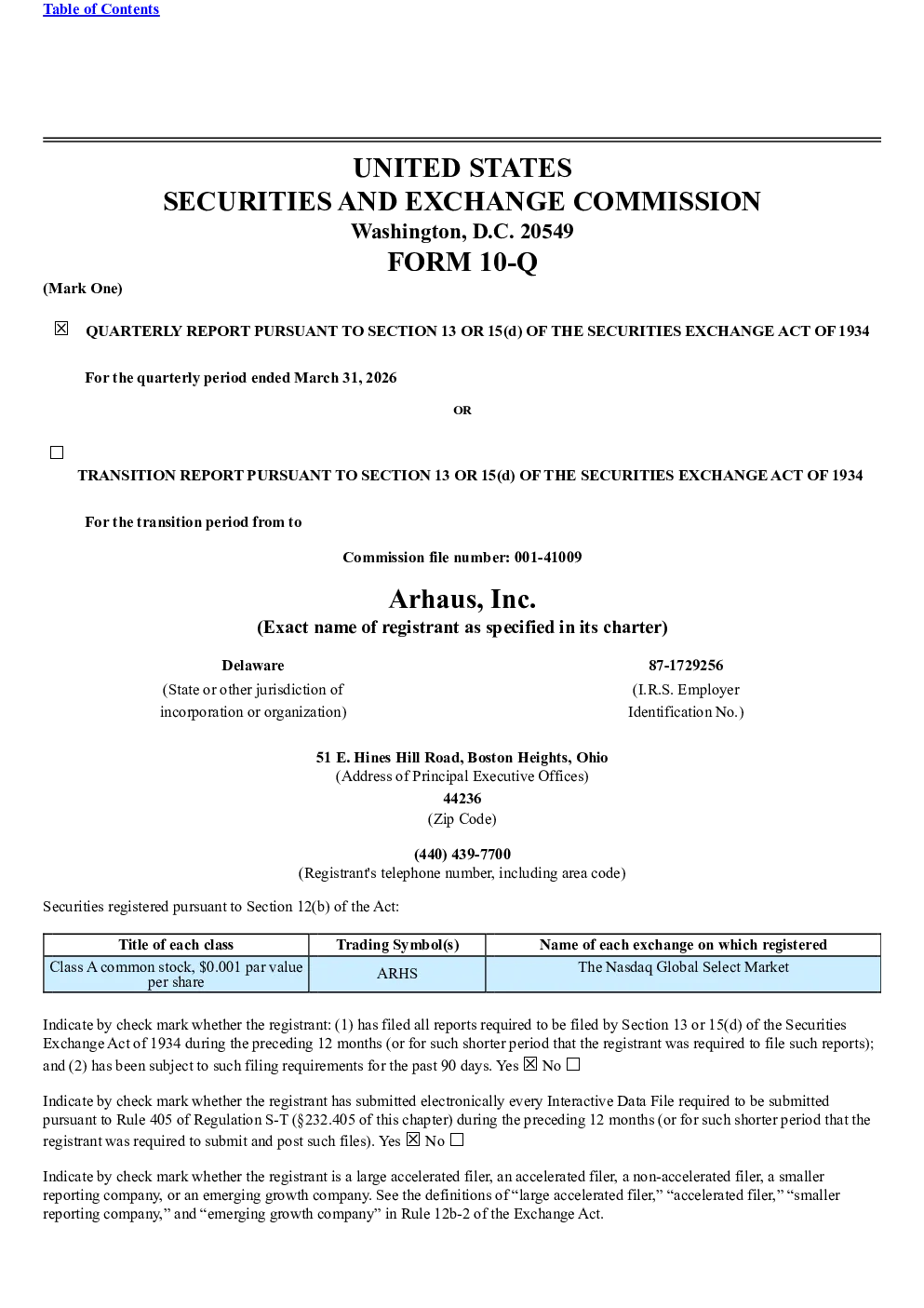 Table of Contents

UNITED STATES
SECURITIES AND EXCHANGE COMMISSION
Washington, D.C. 20549
FORM 10-Q

(Mark One)

☒ QUARTERLY REPORT PURSUANT TO SECTION 13 OR 15(d) OF THE SECURITIES EXCHANGE ACT OF 1934

For the quarterly period ended March 31, 2026

OR

☐ TRANSITION REPORT PURSUANT TO SECTION 13 OR 15(d) OF THE SECURITIES EXCHANGE ACT OF 1934

For the transition period from to

Commission file number: 001-41009

Arhaus, Inc.
(Exact name of registrant as specified in its charter)

Delaware
(State or other jurisdiction of incorporation or organization)

87-1729256
(I.R.S. Employer Identification No.)

51 E. Hines Hill Road, Boston Heights, Ohio
(Address of Principal Executive Offices)
44236
(Zip Code)

(440) 439-7700
(Registrant's telephone number, including area code)

Securities registered pursuant to Section 12(b) of the Act:

| Title of each class | Trading Symbol(s) | Name of each exchange on which registered |
|---|---|---|
| Class A common stock, $0.001 par value per share | ARHS | The Nasdaq Global Select Market |

Indicate by check mark whether the registrant: (1) has filed all reports required to be filed by Section 13 or 15(d) of the Securities Exchange Act of 1934 during the preceding 12 months (or for such shorter period that the registrant was required to file such reports); and (2) has been subject to such filing requirements for the past 90 days. Yes ☒ No ☐

Indicate by check mark whether the registrant has submitted electronically every Interactive Data File required to be submitted pursuant to Rule 405 of Regulation S-T (§232.405 of this chapter) during the preceding 12 months (or for such shorter period that the registrant was required to submit and post such files). Yes ☒ No ☐

Indicate by check mark whether the registrant is a large accelerated filer, an accelerated filer, a non-accelerated filer, a smaller reporting company, or an emerging growth company. See the definitions of “large accelerated filer,” “accelerated filer,” “smaller reporting company,” and “emerging growth company” in Rule 12b-2 of the Exchange Act.